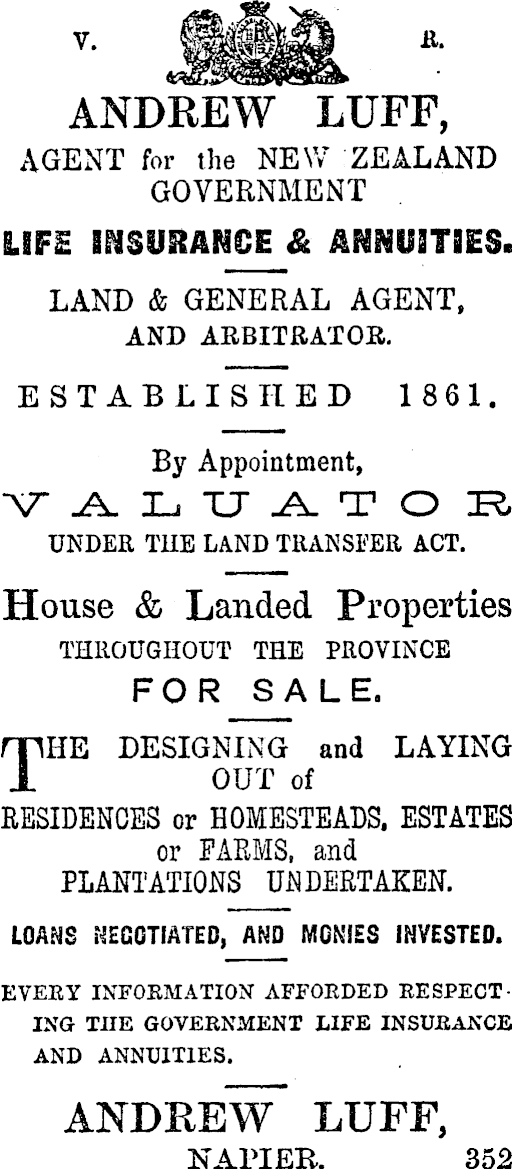 V. R.

ANDREW LUFF,

AGENT for the NEW ZEALAND GOVERNMENT

LIFE INSURANCE & ANNUITIES.

LAND & GENERAL AGENT, AND ARBITRATOR.

ESTABLISHED 1861.

By Appointment,

VALUATOR

UNDER THE LAND TRANSFER ACT.

House & Landed Properties

THROUGHOUT THE PROVINCE

FOR SALE.

THE DESIGNING and LAYING OUT of RESIDENCES or HOMESTEADS, ESTATES or FARMS, and PLANTATIONS UNDERTAKEN.

LOANS NEGOTIATED, AND MONIES INVESTED.

EVERY INFORMATION AFFORDED RESPECTING THE GOVERNMENT LIFE INSURANCE AND ANNUITIES.

ANDREW LUFF,

NAPIER. 352